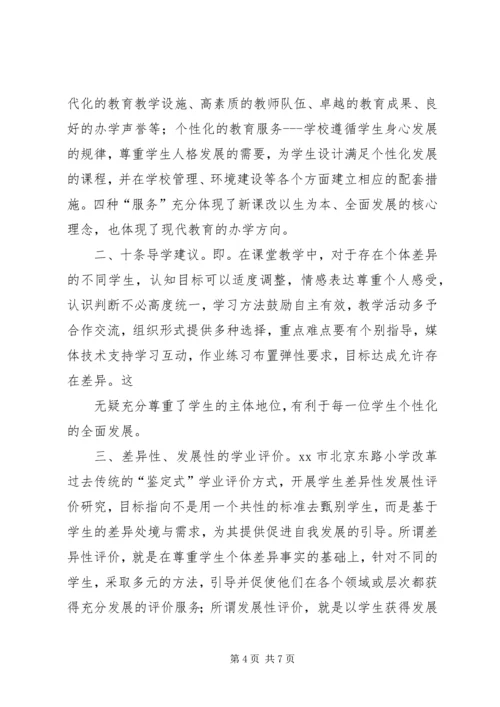 代化的教育教学设施、高素质的教师队伍、卓越的教育成果、良好的办学声誉等；个性化的教育服务---学校遵循学生身心发展的规律，尊重学生人格发展的需要，为学生设计满足个性化发展的课程，并在学校管理、环境建设等各个方面建立相应的配套措施。四种“服务”充分体现了新课改以生为本、全面发展的核心理念，也体现了现代教育的办学方向。

二、十条导学建议。即。在课堂教学中，对于存在个体差异的不同学生，认知目标可以适度调整，情感表达尊重个人感受，认识判断不必高度统一，学习方法鼓励自主有效，教学活动多予合作交流，组织形式提供多种选择，重点难点要有个别指导，媒体技术支持学习互动，作业练习布置弹性要求，目标达成允许存在差异。这

无疑充分尊重了学生的主体地位，有利于每一位学生个性化的全面发展。

三、差异性、发展性的学业评价。xx 市北京东路小学改革过去传统的“鉴定式”学业评价方式，开展学生差异性发展性评价研究，目标指向不是用一个共性的标准去甄别学生，而是基于学生的差异处境与需求，为其提供促进自我发展的引导。所谓差异性评价，就是在尊重学生个体差异事实的基础上，针对不同的学生，采取多元的方法，引导并促使他们在各个领域或层次都获得充分发展的评价服务；所谓发展性评价，就是以学生获得发展

第 4 页 共 7 页